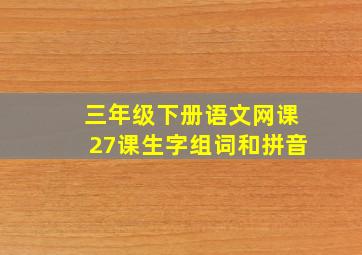 三年级下册语文网课
27课生字组词和拼音